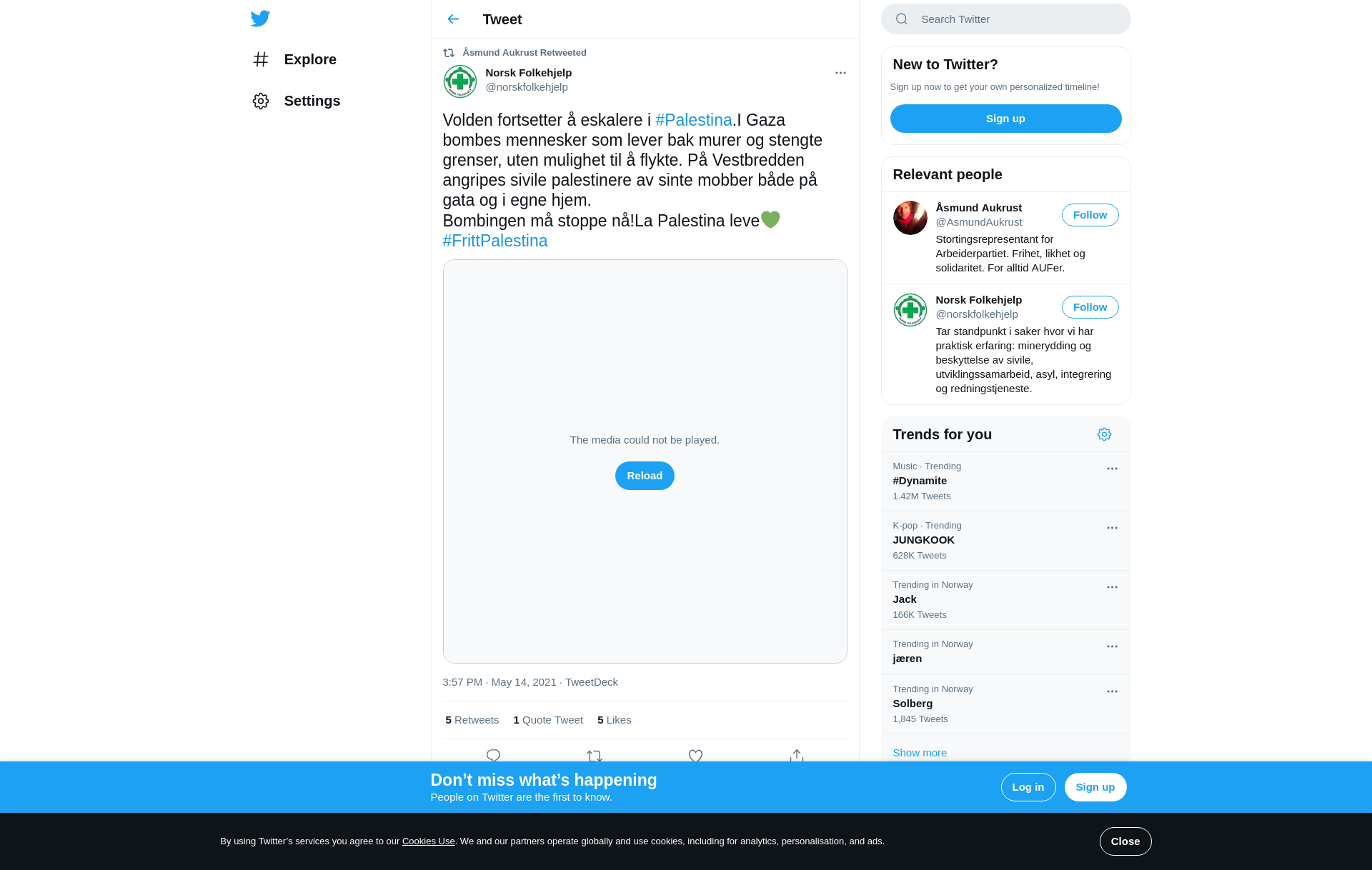 Explore

Settings

Tweet

Åsmund Aukrust Retweeted

Norsk Folkehjelp
@norskfolkehjelp

Volden fortsetter å eskalere i #Palestina.I Gaza bombes mennesker som lever bak murer og stengte grenser, uten mulighet til å flykte. På Vestbredden angripes sivile palestinere av sinte mobber både på gata og i egne hjem.
Bombingen må stoppe nå!La Palestina leve💚
#FrittPalestina

The media could not be played.

Reload

3:57 PM · May 14, 2021 · TweetDeck

5 Retweets 1 Quote Tweet 5 Likes

Search Twitter

New to Twitter?
Sign up now to get your own personalized timeline!
Sign up

Relevant people

Åsmund Aukrust
@AsmundAukrust
Follow
Stortingsrepresentant for Arbeiderpartiet. Frihet, likhet og solidaritet. For alltid AUFer.

Norsk Folkehjelp
@norskfolkehjelp
Follow
Tar standpunkt i saker hvor vi har praktisk erfaring: minerydding og beskyttelse av sivile, utviklingssamarbeid, asyl, integrering og redningstjeneste.

Trends for you

Music · Trending
#Dynamite
1.42M Tweets

K-pop · Trending
JUNGKOOK
628K Tweets

Trending in Norway
Jack
166K Tweets

Trending in Norway
jæren

Trending in Norway
Solberg
1,845 Tweets

Show more

Don’t miss what’s happening
People on Twitter are the first to know.
Log in
Sign up

By using Twitter’s services you agree to our Cookies Use. We and our partners operate globally and use cookies, including for analytics, personalisation, and ads.
Close